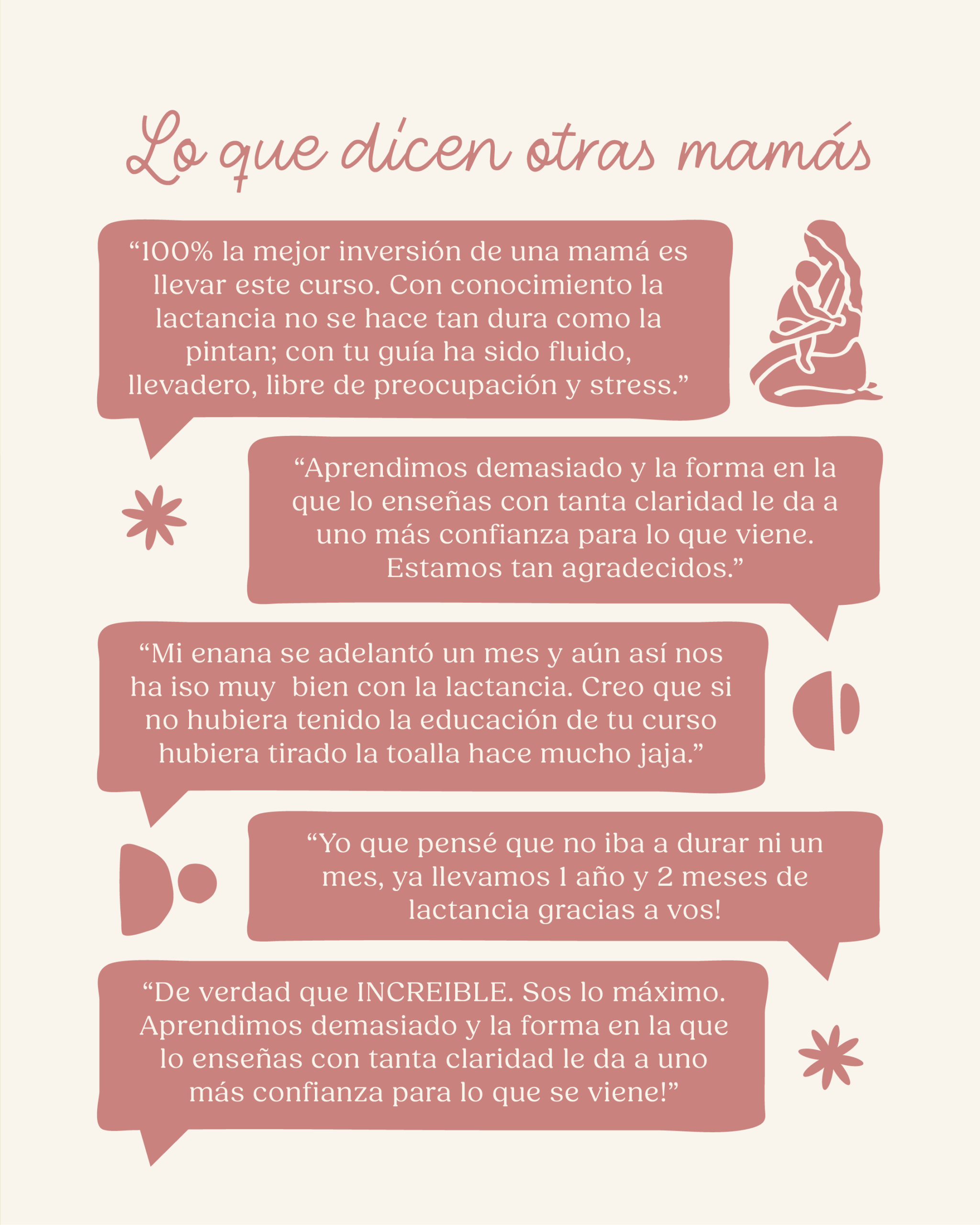 Lo que dicen otras mamás

"100% la mejor inversión de una mamá es llevar este curso. Con conocimiento la lactancia no se hace tan dura como la pintan; con tu guía ha sido fluido, llevadero, libre de preocupación y stress."

"Aprendimos demasiado y la forma en la que lo enseñas con tanta claridad le da a uno más confianza para lo que viene. Estamos tan agradecidos."

"Mi enana se adelantó un mes y aún así nos ha iso muy bien con la lactancia. Creo que si no hubiera tenido la educación de tu curso hubiera tirado la toalla hace mucho jaja."

"Yo que pensé que no iba a durar ni un mes, ya llevamos 1 año y 2 meses de lactancia gracias a vos!

"De verdad que INCREIBLE. Sos lo máximo. Aprendimos demasiado y la forma en la que lo enseñas con tanta claridad le da a uno más confianza para lo que se viene!"